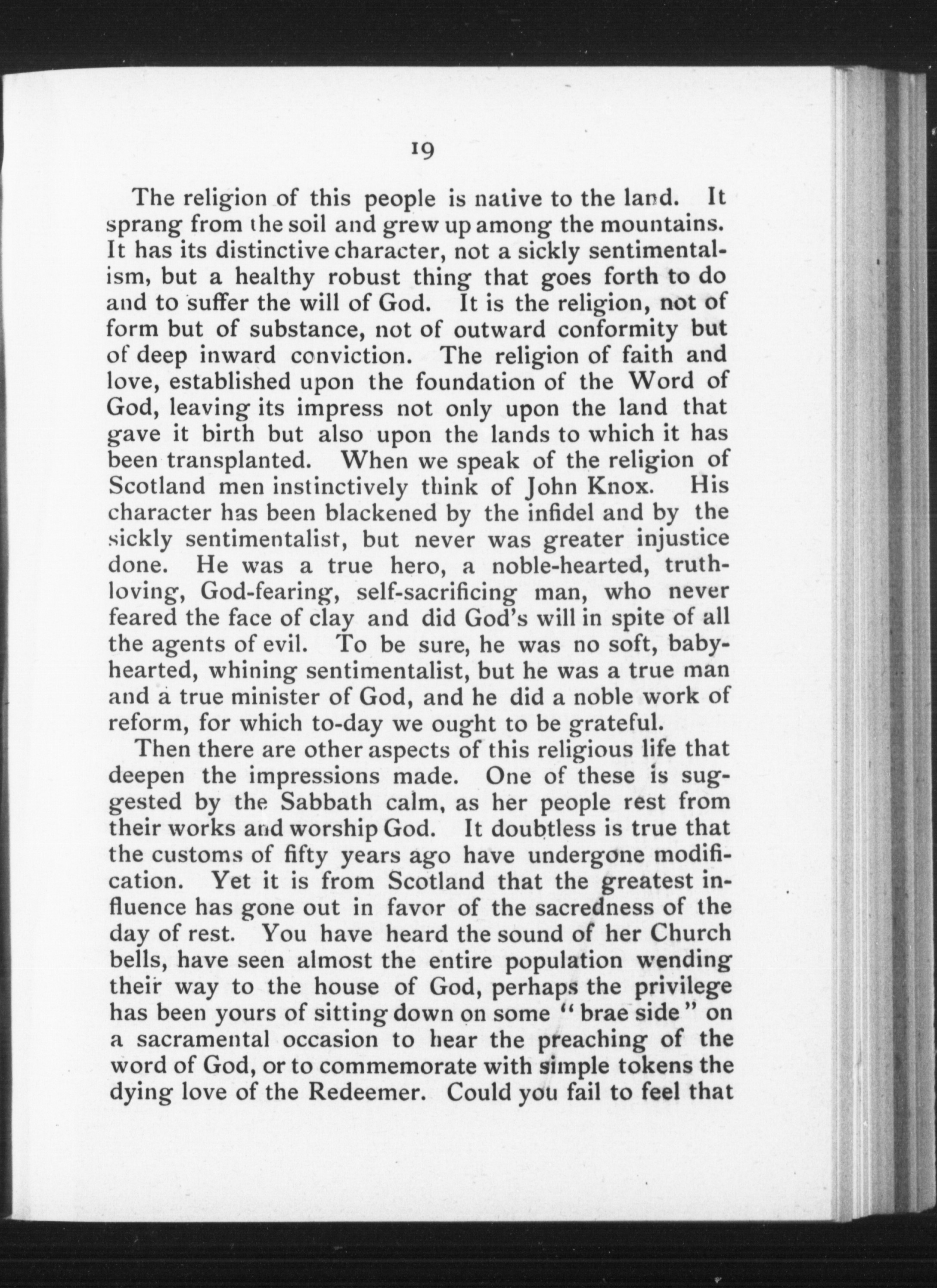 19

The religion of this people is native to the land. It sprang from the soil and grew up among the mountains. It has its distinctive character, not a sickly sentimentalism, but a healthy robust thing that goes forth to do and to suffer the will of God. It is the religion, not of form but of substance, not of outward conformity but of deep inward conviction. The religion of faith and love, established upon the foundation of the Word of God, leaving its impress not only upon the land that gave it birth but also upon the lands to which it has been transplanted. When we speak of the religion of Scotland men instinctively think of John Knox. His character has been blackened by the infidel and by the sickly sentimentalist, but never was greater injustice done. He was a true hero, a noble-hearted, truth-loving, God-fearing, self-sacrificing man, who never feared the face of clay and did God's will in spite of all the agents of evil. To be sure, he was no soft, baby-hearted, whining sentimentalist, but he was a true man and a true minister of God, and he did a noble work of reform, for which to-day we ought to be grateful.

Then there are other aspects of this religious life that deepen the impressions made. One of these is suggested by the Sabbath calm, as her people rest from their works and worship God. It doubtless is true that the customs of fifty years ago have undergone modification. Yet it is from Scotland that the greatest influence has gone out in favor of the sacredness of the day of rest. You have heard the sound of her Church bells, have seen almost the entire population wending their way to the house of God, perhaps the privilege has been yours of sitting down on some "brae side" on a sacramental occasion to hear the preaching of the word of God, or to commemorate with simple tokens the dying love of the Redeemer. Could you fail to feel that